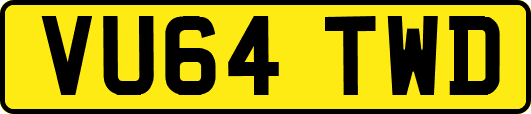 VU64 TWD